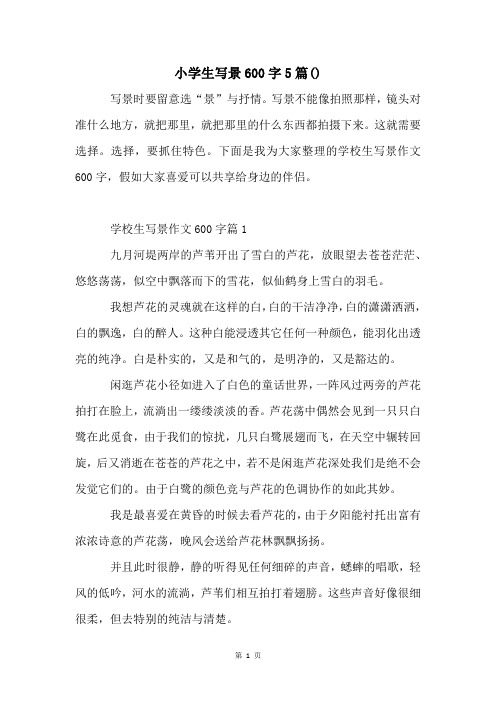 小学生写景600字5篇()

写景时要留意选“景”与抒情。写景不能像拍照那样，镜头对准什么地方，就把那里，就把那里的什么东西都拍摄下来。这就需要选择。选择，要抓住特色。下面是我为大家整理的学校生写景作文600字，假如大家喜爱可以共享给身边的伴侣。

学校生写景作文600字篇1

九月河堤两岸的芦苇开出了雪白的芦花，放眼望去苍苍茫茫、悠悠荡荡，似空中飘落而下的雪花，似仙鹤身上雪白的羽毛。

我想芦花的灵魂就在这样的白，白的干洁净净，白的潇潇洒洒，白的飘逸，白的醉人。这种白能浸透其它任何一种颜色，能羽化出透亮的纯净。白是朴实的，又是和气的，是明净的，又是豁达的。

闲逛芦花小径如进入了白色的童话世界，一阵风过两旁的芦花拍打在脸上，流淌出一缕缕淡淡的香。芦花荡中偶然会见到一只只白鹭在此觅食，由于我们的惊扰，几只白鹭展翅而飞，在天空中辗转回旋，后又消逝在苍苍的芦花之中，若不是闲逛芦花深处我们是绝不会发觉它们的。由于白鹭的颜色竟与芦花的色调协作的如此其妙。

我是最喜爱在黄昏的时候去看芦花的，由于夕阳能衬托出富有浓浓诗意的芦花荡，晚风会送给芦花林飘飘扬扬。

并且此时很静，静的听得见任何细碎的声音，蟋蟀的唱歌，轻风的低吟，河水的流淌，芦苇们相互拍打着翅膀。这些声音好像很细很柔，但去特别的纯洁与清楚。

第 1 页